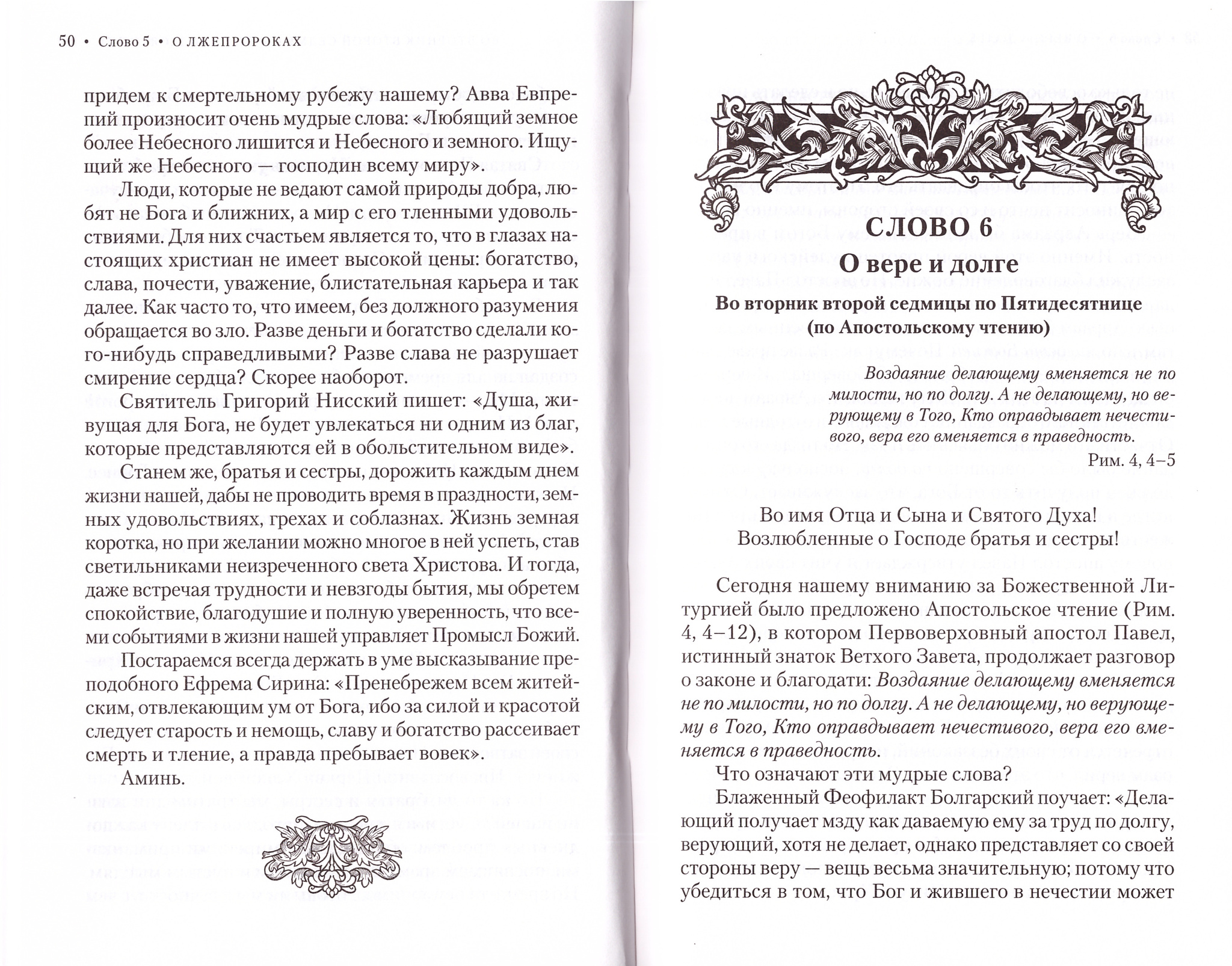 50 • Слово 5 • О ЛЖЕПРОРОКАХ

придем к смертельному рубежу нашему? Авва Евпрепий произносит очень мудрые слова: «Любящий земное более Небесного лишится и Небесного и земного. Ищущий же Небесного — господин всему миру».

Люди, которые не ведают самой природы добра, любят не Бога и ближних, а мир с его тленными удовольствиями. Для них счастьем является то, что в глазах настоящих христиан не имеет высокой цены: богатство, слава, почести, уважение, блистательная карьера и так далее. Как часто то, что имеем, без должного разумения обращается во зло. Разве деньги и богатство сделали кого-нибудь справедливыми? Разве слава не разрушает смирение сердца? Скорее наоборот.

Святитель Григорий Нисский пишет: «Душа, живущая для Бога, не будет увлекаться ни одним из благ, которые представляются ей в обольстительном виде».

Станем же, братья и сестры, дорожить каждым днем жизни нашей, дабы не проводить время в праздности, земных удовольствиях, грехах и соблазнах. Жизнь земная коротка, но при желании можно многое в ней успеть, став светильниками неизреченного света Христова. И тогда, даже встречая трудности и невзгоды бытия, мы обретем спокойствие, благодушие и полную уверенность, что всеми событиями в жизни нашей управляет Промысл Божий.

Постараемся всегда держать в уме высказывание преподобного Ефрема Сирина: «Пренебрежем всем житейским, отвлекающим ум от Бога, ибо за силой и красотой следует старость и немощь, славу и богатство рассеивает смерть и тление, а правда пребывает вовек».

Аминь.

СЛОВО 6
О вере и долге
Во вторник второй седмицы по Пятидесятнице (по Апостольскому чтению)

Воздаяние делающему вменяется не по милости, но по долгу. А не делающему, но верующему в Того, Кто оправдывает нечестивого, вера его вменяется в праведность.
Рим. 4, 4–5

Во имя Отца и Сына и Святого Духа!
Возлюбленные о Господе братья и сестры!

Сегодня нашему вниманию за Божественной Литургией было предложено Апостольское чтение (Рим. 4, 4–12), в котором Первоверховный апостол Павел, истинный знаток Ветхого Завета, продолжает разговор о законе и благодати: Воздаяние делающему вменяется не по милости, но по долгу. А не делающему, но верующему в Того, Кто оправдывает нечестивого, вера его вменяется в праведность.

Что означают эти мудрые слова?

Блаженный Феофилакт Болгарский поучает: «Делающий получает мзду как даваемую ему за труд по долгу, верующий, хотя не делает, однако представляет со своей стороны веру — вещь весьма значительную; потому что убедиться в том, что Бог и жившего в нечестии может